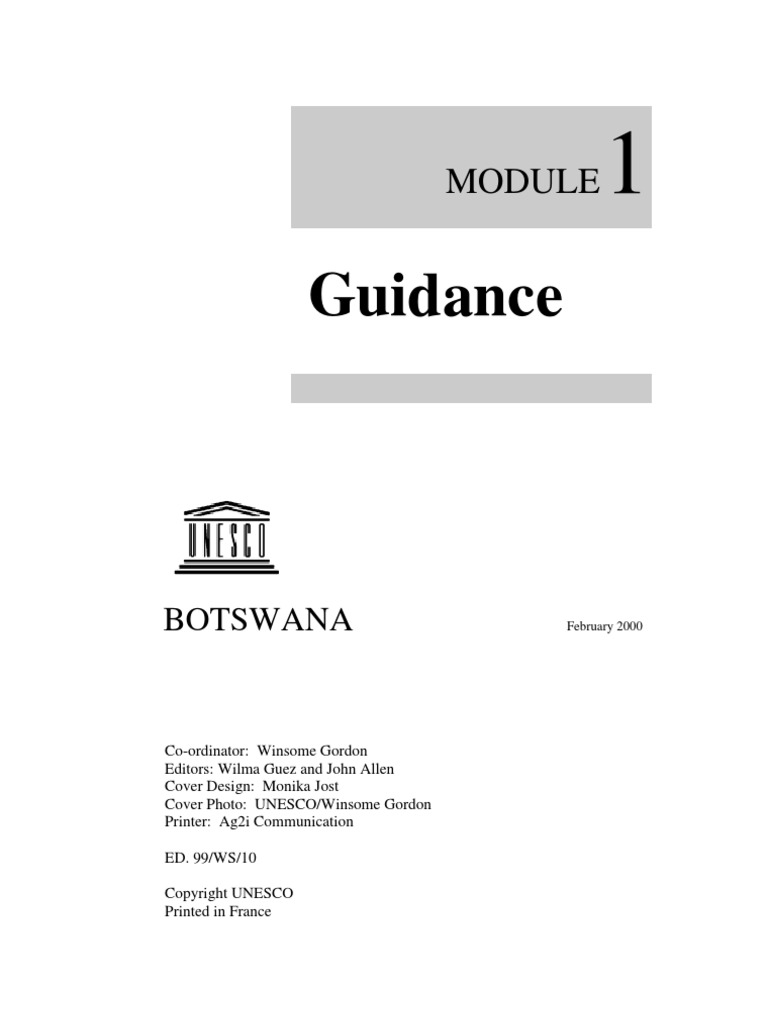 MODULE 1

Guidance

UNESCO

BOTSWANA

February 2000

Co-ordinator: Winsome Gordon
Editors: Wilma Guez and John Allen
Cover Design: Monika Jost
Cover Photo: UNESCO/Winsome Gordon
Printer: Ag2i Communication

ED. 99/WS/10

Copyright UNESCO
Printed in France